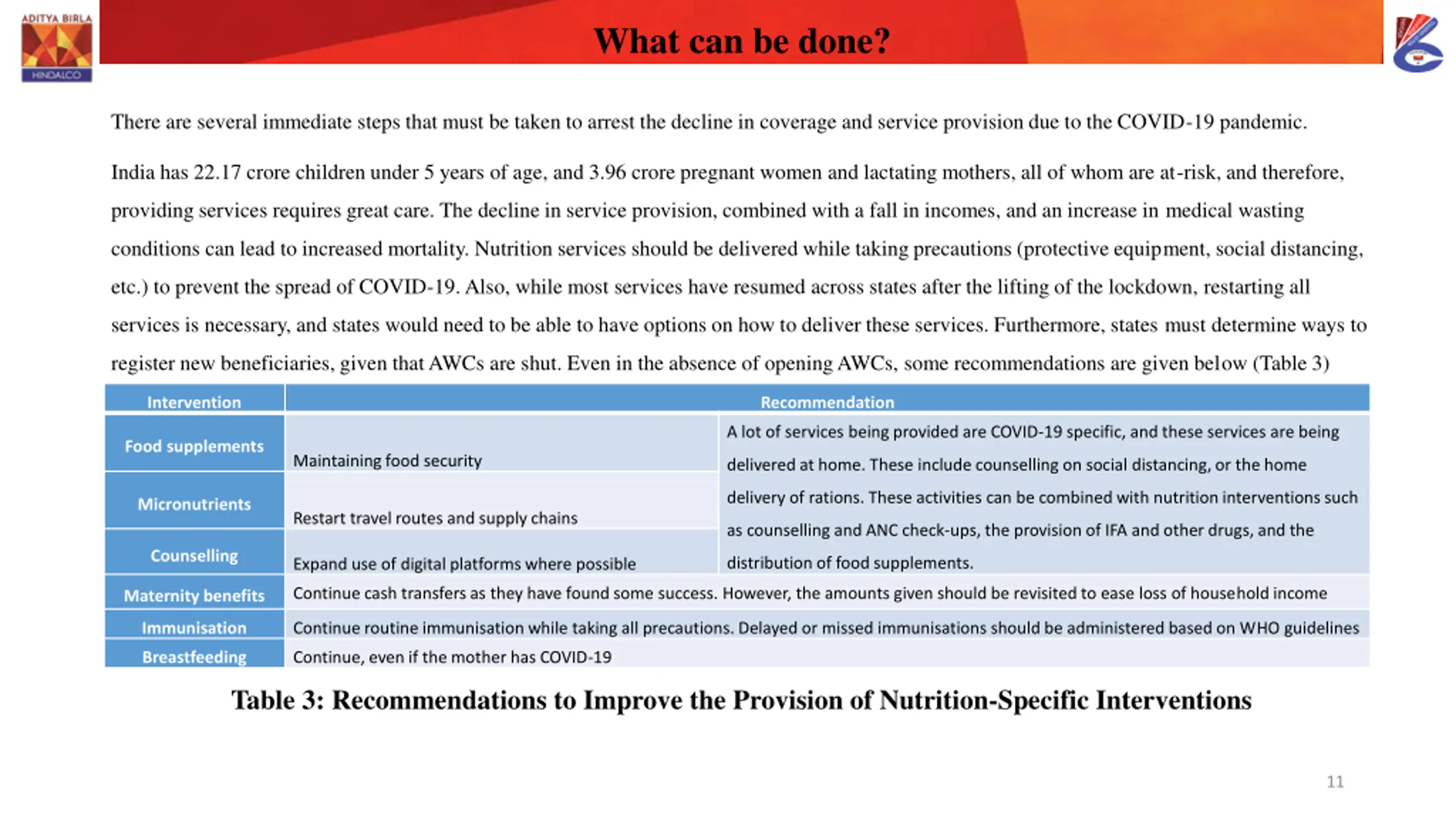 ADITYA BIRLA
HINDALCO

What can be done?

There are several immediate steps that must be taken to arrest the decline in coverage and service provision due to the COVID-19 pandemic.

India has 22.17 crore children under 5 years of age, and 3.96 crore pregnant women and lactating mothers, all of whom are at-risk, and therefore, providing services requires great care. The decline in service provision, combined with a fall in incomes, and an increase in medical wasting conditions can lead to increased mortality. Nutrition services should be delivered while taking precautions (protective equipment, social distancing, etc.) to prevent the spread of COVID-19. Also, while most services have resumed across states after the lifting of the lockdown, restarting all services is necessary, and states would need to be able to have options on how to deliver these services. Furthermore, states must determine ways to register new beneficiaries, given that AWCs are shut. Even in the absence of opening AWCs, some recommendations are given below (Table 3)

| Intervention | Recommendation | |
|---|---|---|
| Food supplements | Maintaining food security | A lot of services being provided are COVID-19 specific, and these services are being delivered at home. These include counselling on social distancing, or the home delivery of rations. These activities can be combined with nutrition interventions such as counselling and ANC check-ups, the provision of IFA and other drugs, and the distribution of food supplements. |
| Micronutrients | Restart travel routes and supply chains | |
| Counselling | Expand use of digital platforms where possible | |
| Maternity benefits | Continue cash transfers as they have found some success. However, the amounts given should be revisited to ease loss of household income | |
| Immunisation | Continue routine immunisation while taking all precautions. Delayed or missed immunisations should be administered based on WHO guidelines | |
| Breastfeeding | Continue, even if the mother has COVID-19 | |

Table 3: Recommendations to Improve the Provision of Nutrition-Specific Interventions

11